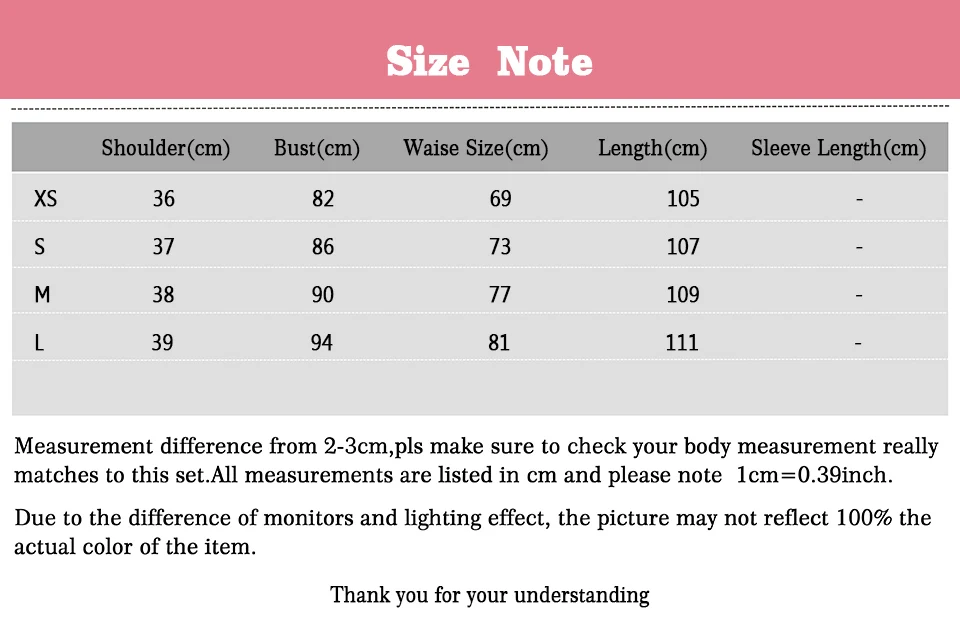 Size Note

|  | Shoulder(cm) | Bust(cm) | Waise Size(cm) | Length(cm) | Sleeve Length(cm) |
|---|---|---|---|---|---|
| XS | 36 | 82 | 69 | 105 | - |
| S | 37 | 86 | 73 | 107 | - |
| M | 38 | 90 | 77 | 109 | - |
| L | 39 | 94 | 81 | 111 | - |

Measurement difference from 2-3cm,pls make sure to check your body measurement really matches to this set.All measurements are listed in cm and please note 1cm=0.39inch.

Due to the difference of monitors and lighting effect, the picture may not reflect 100% the actual color of the item.

Thank you for your understanding